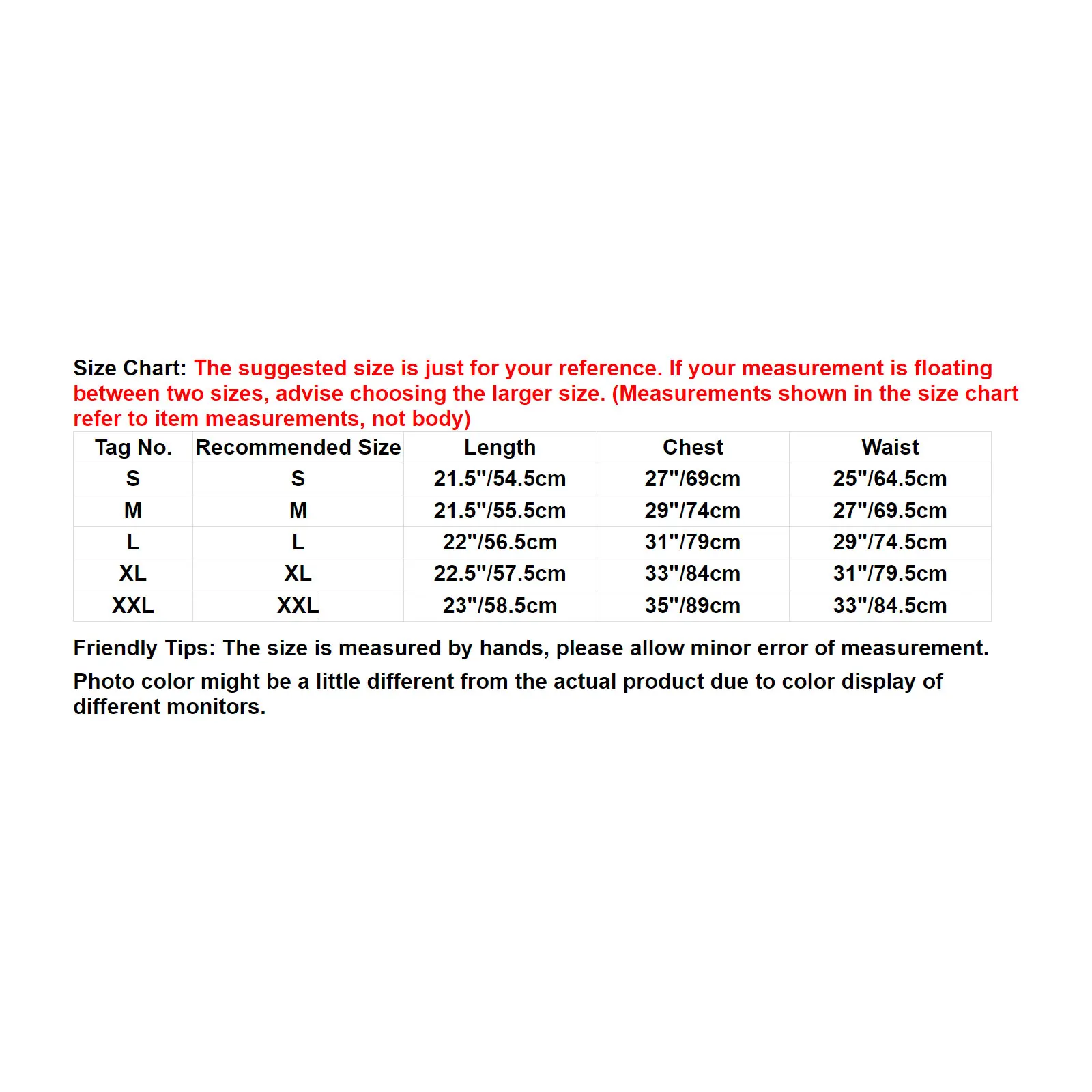 Size Chart: The suggested size is just for your reference. If your measurement is floating between two sizes, advise choosing the larger size. (Measurements shown in the size chart refer to item measurements, not body)

| Tag No. | Recommended Size | Length | Chest | Waist |
|---|---|---|---|---|
| S | S | 21.5"/54.5cm | 27"/69cm | 25"/64.5cm |
| M | M | 21.5"/55.5cm | 29"/74cm | 27"/69.5cm |
| L | L | 22"/56.5cm | 31"/79cm | 29"/74.5cm |
| XL | XL | 22.5"/57.5cm | 33"/84cm | 31"/79.5cm |
| XXL | XXL | 23"/58.5cm | 35"/89cm | 33"/84.5cm |

Friendly Tips: The size is measured by hands, please allow minor error of measurement.

Photo color might be a little different from the actual product due to color display of different monitors.